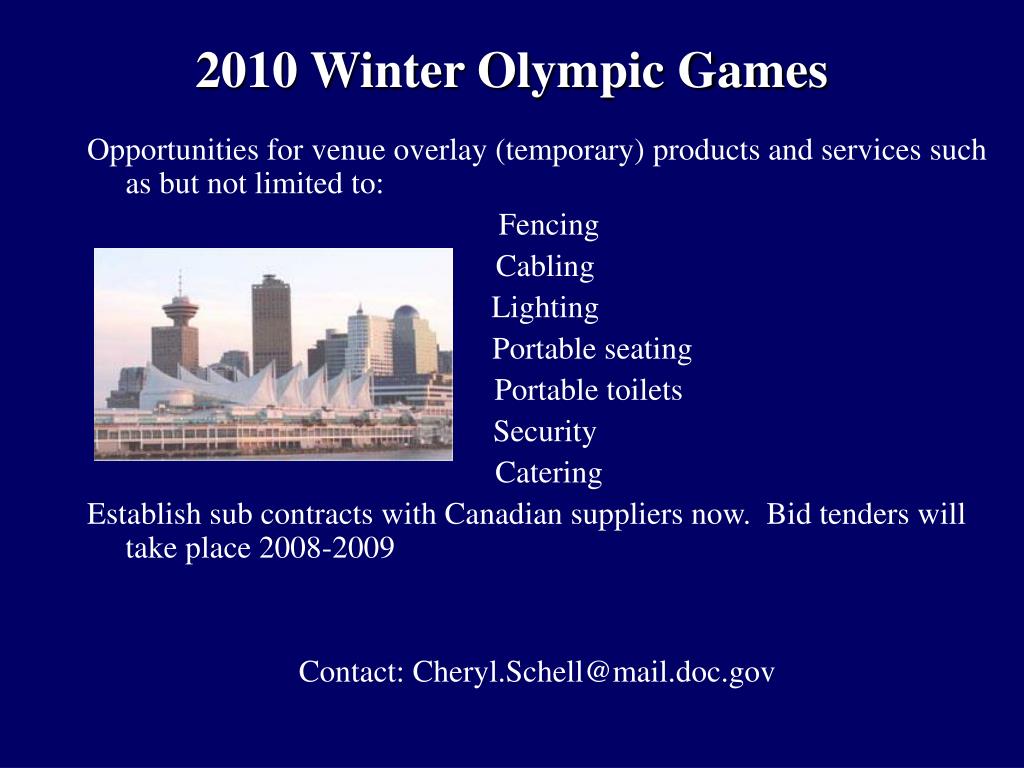 2010 Winter Olympic Games

Opportunities for venue overlay (temporary) products and services such as but not limited to:

Fencing
Cabling
Lighting
Portable seating
Portable toilets
Security
Catering

Establish sub contracts with Canadian suppliers now. Bid tenders will take place 2008-2009

Contact: Cheryl.Schell@mail.doc.gov